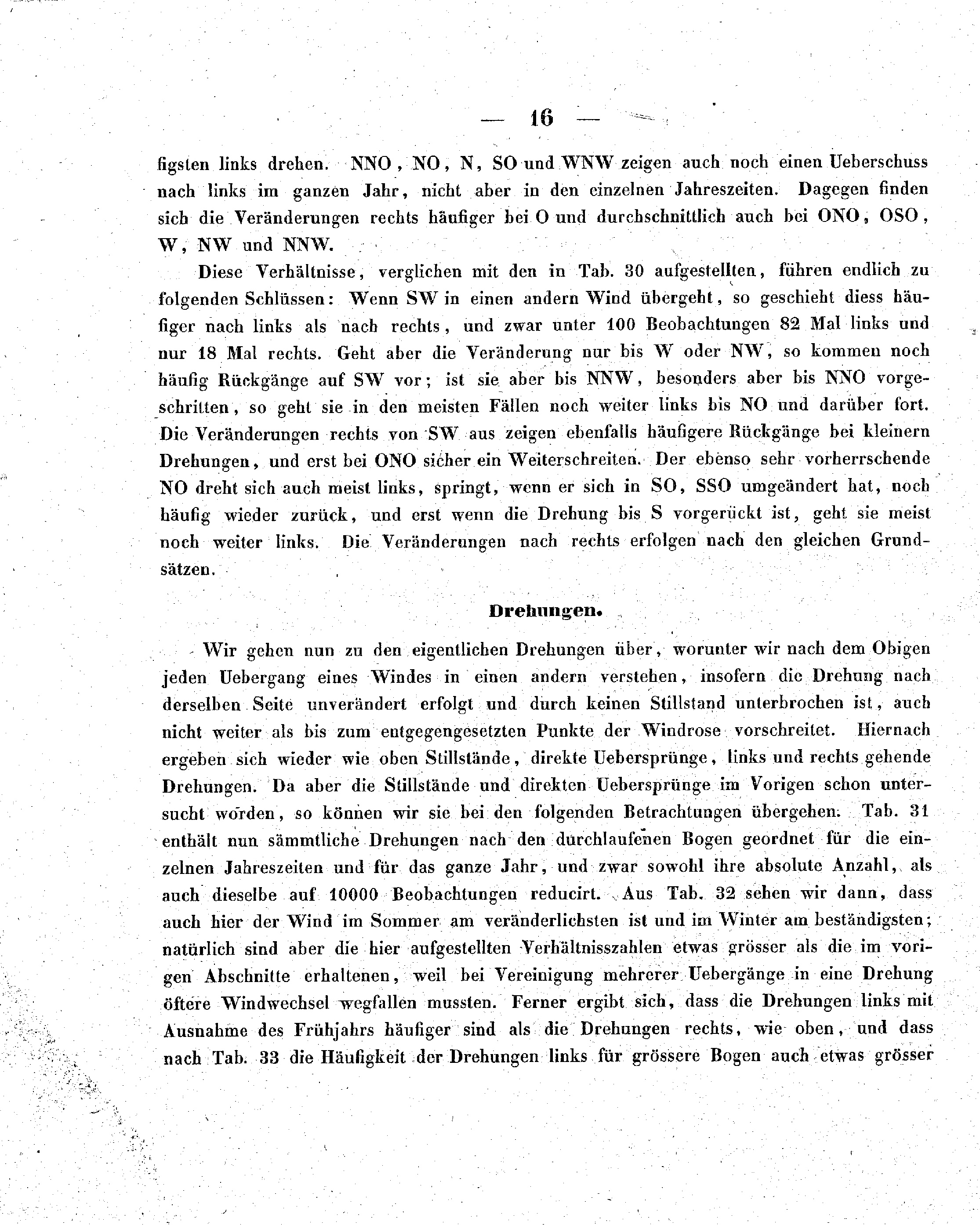 — 16 —

figsten links drehen. NNO, NO, N, SO und WNW zeigen auch noch einen Ueberschuss nach links im ganzen Jahr, nicht aber in den einzelnen Jahreszeiten. Dagegen finden sich die Veränderungen rechts häufiger bei O und durchschnittlich auch bei ONO, OSO, W, NW und NNW.

Diese Verhältnisse, verglichen mit den in Tab. 30 aufgestellten, führen endlich zu folgenden Schlüssen: Wenn SW in einen andern Wind übergeht, so geschieht diess häufiger nach links als nach rechts, und zwar unter 100 Beobachtungen 82 Mal links und nur 18 Mal rechts. Geht aber die Veränderung nur bis W oder NW, so kommen noch häufig Rückgänge auf SW vor; ist sie aber bis NNW, besonders aber bis NNO vorgeschritten, so geht sie in den meisten Fällen noch weiter links bis NO und darüber fort. Die Veränderungen rechts von SW aus zeigen ebenfalls häufigere Rückgänge bei kleinern Drehungen, und erst bei ONO sicher ein Weiterschreiten. Der ebenso sehr vorherrschende NO dreht sich auch meist links, springt, wenn er sich in SO, SSO umgeändert hat, noch häufig wieder zurück, und erst wenn die Drehung bis S vorgerückt ist, geht sie meist noch weiter links. Die Veränderungen nach rechts erfolgen nach den gleichen Grundsätzen.

Drehungen.

Wir gehen nun zu den eigentlichen Drehungen über, worunter wir nach dem Obigen jeden Uebergang eines Windes in einen andern verstehen, insofern die Drehung nach derselben Seite unverändert erfolgt und durch keinen Stillstand unterbrochen ist, auch nicht weiter als bis zum entgegengesetzten Punkte der Windrose vorschreitet. Hiernach ergeben sich wieder wie oben Stillstände, direkte Uebersprünge, links und rechts gehende Drehungen. Da aber die Stillstände und direkten Uebersprünge im Vorigen schon untersucht worden, so können wir sie bei den folgenden Betrachtungen übergehen. Tab. 31 enthält nun sämmtliche Drehungen nach den durchlaufenen Bogen geordnet für die einzelnen Jahreszeiten und für das ganze Jahr, und zwar sowohl ihre absolute Anzahl, als auch dieselbe auf 10000 Beobachtungen reducirt. Aus Tab. 32 sehen wir dann, dass auch hier der Wind im Sommer am veränderlichsten ist und im Winter am beständigsten; natürlich sind aber die hier aufgestellten Verhältnisszahlen etwas grösser als die im vorigen Abschnitte erhaltenen, weil bei Vereinigung mehrerer Uebergänge in eine Drehung öftere Windwechsel wegfallen mussten. Ferner ergibt sich, dass die Drehungen links mit Ausnahme des Frühjahrs häufiger sind als die Drehungen rechts, wie oben, und dass nach Tab. 33 die Häufigkeit der Drehungen links für grössere Bogen auch etwas grösser